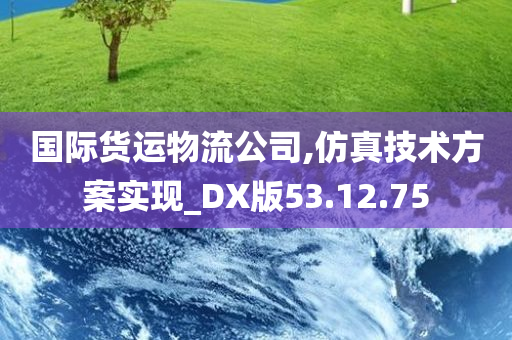 国际货运物流公司,仿真技术方案实现_DX版53.12.75